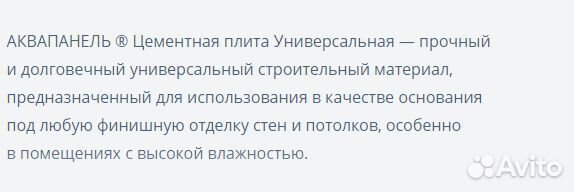 АКВАПАНЕЛЬ ® Цементная плита Универсальная — прочный и долговечный универсальный строительный материал, предназначенный для использования в качестве основания под любую финишную отделку стен и потолков, особенно в помещениях с высокой влажностью.

Avito